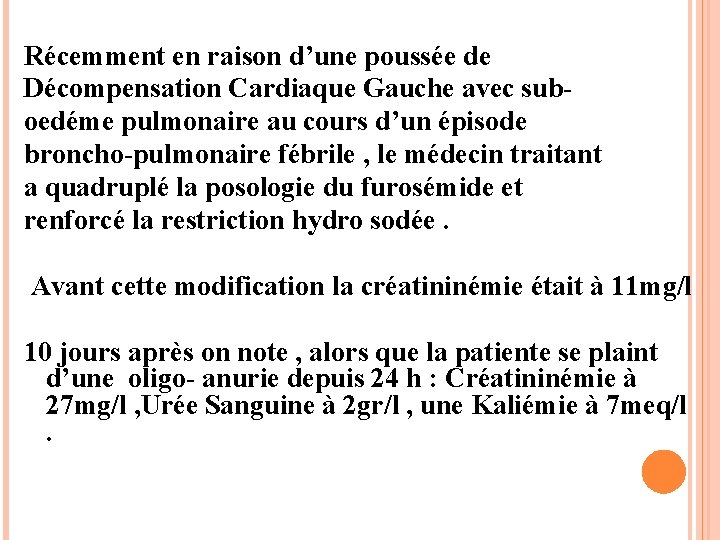 Récemment en raison d’une poussée de Décompensation Cardiaque Gauche avec sub-oedéme pulmonaire au cours d’un épisode broncho-pulmonaire fébrile , le médecin traitant a quadruplé la posologie du furosémide et renforcé la restriction hydro sodée .

Avant cette modification la créatininémie était à 11mg/l

10 jours après on note , alors que la patiente se plaint d’une oligo- anurie depuis 24 h : Créatininémie à 27mg/l ,Urée Sanguine à 2gr/l , une Kaliémie à 7meq/l .